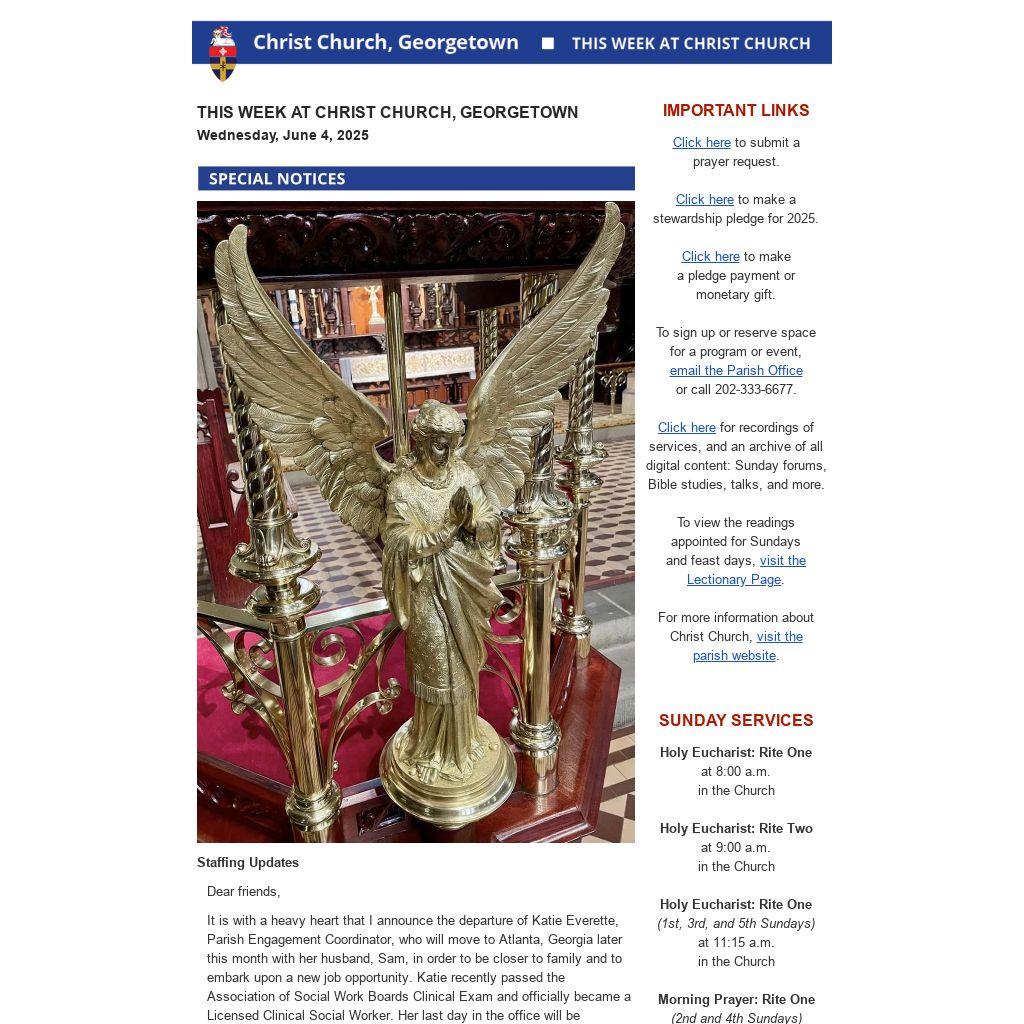 Christ Church, Georgetown ■ THIS WEEK AT CHRIST CHURCH

THIS WEEK AT CHRIST CHURCH, GEORGETOWN
Wednesday, June 4, 2025

SPECIAL NOTICES

Staffing Updates

Dear friends,

It is with a heavy heart that I announce the departure of Katie Everette, Parish Engagement Coordinator, who will move to Atlanta, Georgia later this month with her husband, Sam, in order to be closer to family and to embark upon a new job opportunity. Katie recently passed the Association of Social Work Boards Clinical Exam and officially became a Licensed Clinical Social Worker. Her last day in the office will be

IMPORTANT LINKS

Click here to submit a prayer request.

Click here to make a stewardship pledge for 2025.

Click here to make a pledge payment or monetary gift.

To sign up or reserve space for a program or event, email the Parish Office or call 202-333-6677.

Click here for recordings of services, and an archive of all digital content: Sunday forums, Bible studies, talks, and more.

To view the readings appointed for Sundays and feast days, visit the Lectionary Page.

For more information about Christ Church, visit the parish website.

SUNDAY SERVICES

Holy Eucharist: Rite One
at 8:00 a.m.
in the Church

Holy Eucharist: Rite Two
at 9:00 a.m.
in the Church

Holy Eucharist: Rite One
(1st, 3rd, and 5th Sundays)
at 11:15 a.m.
in the Church

Morning Prayer: Rite One
(2nd and 4th Sundays)